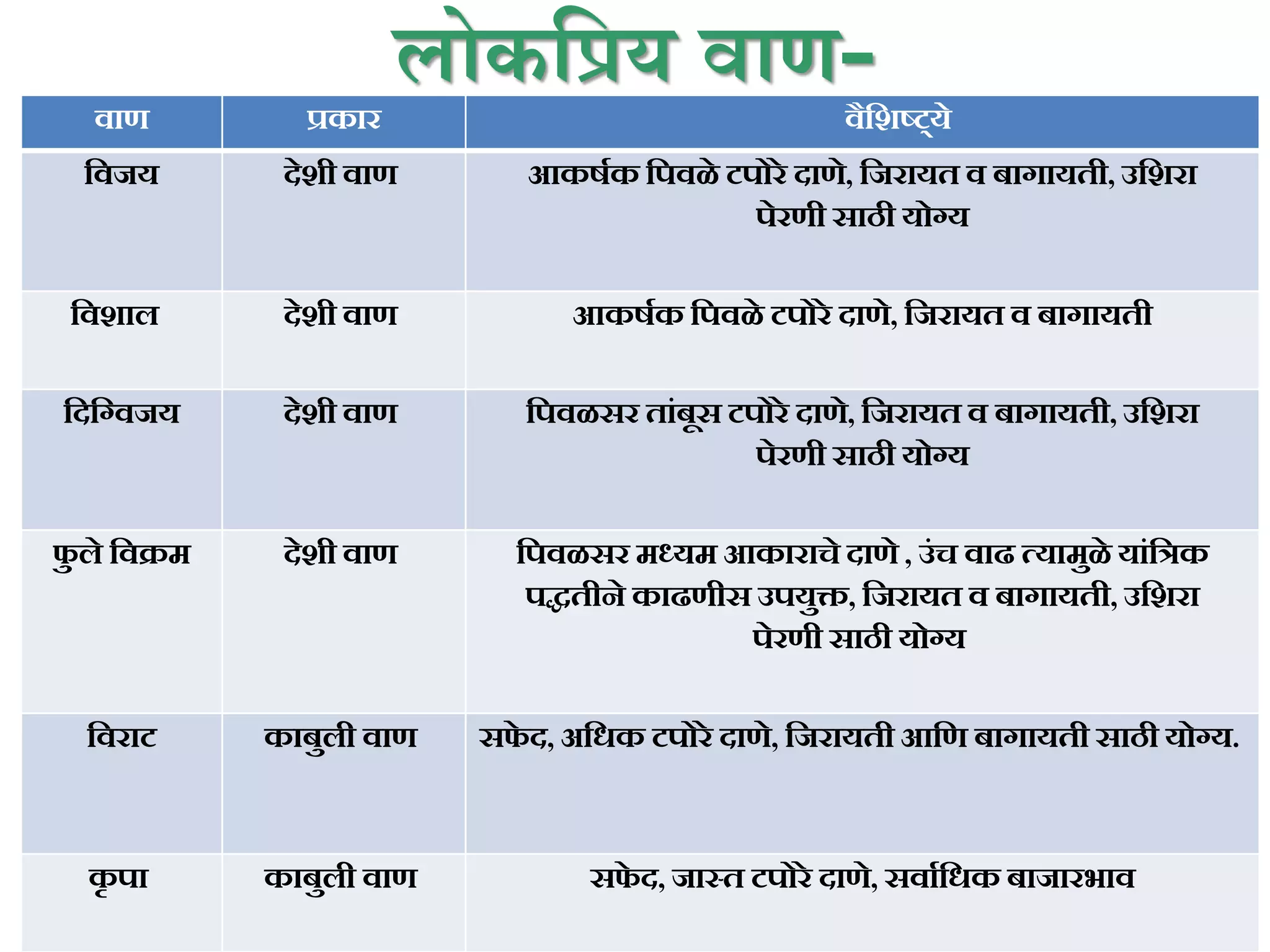 लोकप्रिय वाण-

| वाण | प्रकार | वैशिष्ट्ये |
|---|---|---|
| विजय | देशी वाण | आकर्षक पिवळे टपोरे दाणे, जिरायत व बागायती, उशिरा पेरणी साठी योग्य |
| विशाल | देशी वाण | आकर्षक पिवळे टपोरे दाणे, जिरायत व बागायती |
| दिग्विजय | देशी वाण | पिवळसर तांबूस टपोरे दाणे, जिरायत व बागायती, उशिरा पेरणी साठी योग्य |
| फुले विक्रम | देशी वाण | पिवळसर मध्यम आकाराचे दाणे , उंच वाढ त्यामुळे यांत्रिक पद्धतीने काढणीस उपयुक्त, जिरायत व बागायती, उशिरा पेरणी साठी योग्य |
| विराट | काबुली वाण | सफेद, अधिक टपोरे दाणे, जिरायती आणि बागायती साठी योग्य. |
| कृपा | काबुली वाण | सफेद, जास्त टपोरे दाणे, सर्वाधिक बाजारभाव |